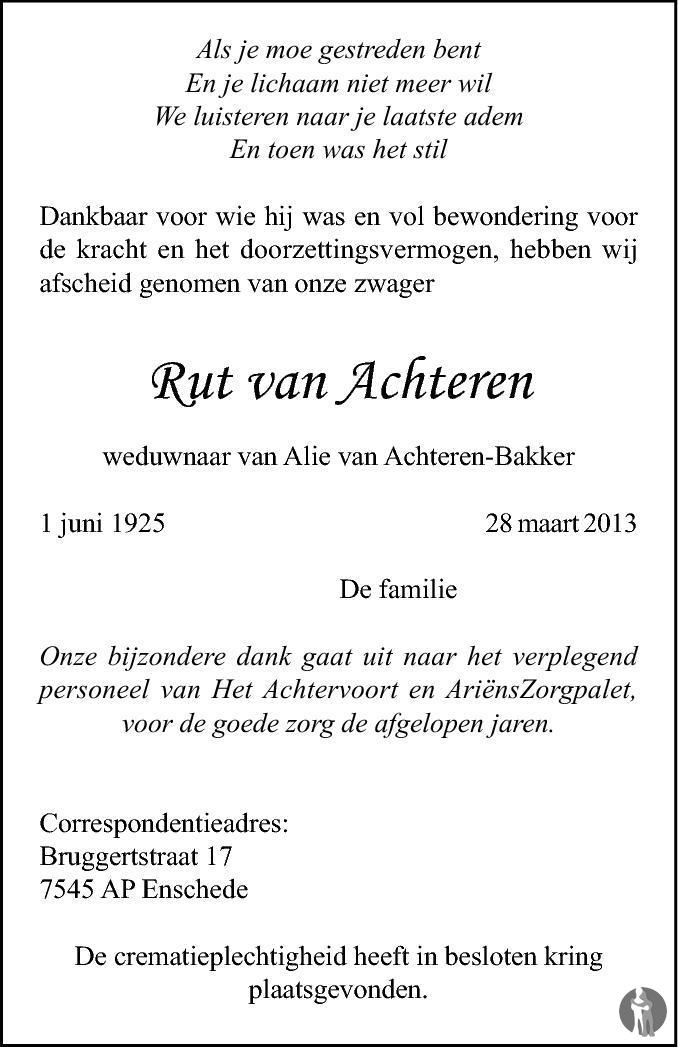 Als je moe gestreden bent
En je lichaam niet meer wil
We luisteren naar je laatste adem
En toen was het stil

Dankbaar voor wie hij was en vol bewondering voor de kracht en het doorzettingsvermogen, hebben wij afscheid genomen van onze zwager

Rut van Achteren

weduwnaar van Alie van Achteren-Bakker

1 juni 1925

28 maart 2013

De familie

Onze bijzondere dank gaat uit naar het verplegend personeel van Het Achtervoort en AriënsZorgpalet, voor de goede zorg de afgelopen jaren.

Correspondentieadres:
Bruggertstraat 17
7545 AP Enschede

De crematieplechtigheid heeft in besloten kring plaatsgevonden.